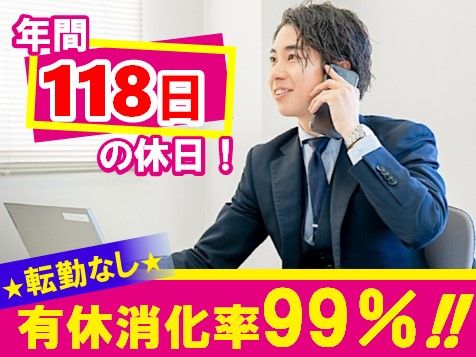 年間
118日
の休日！

★転勤なし★
有休消化率99％!!